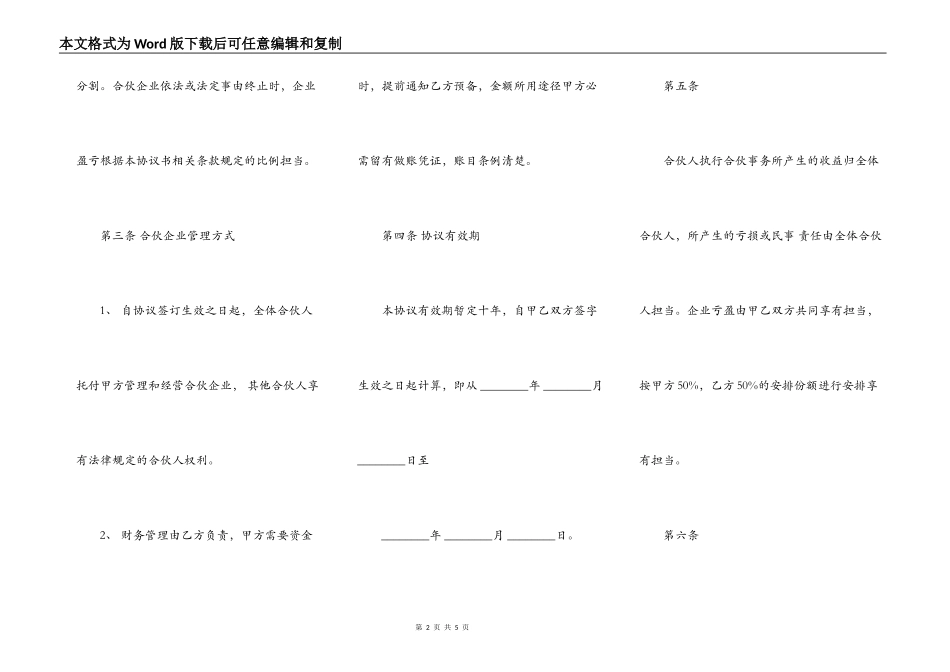 本文格式为Word版下载后可任意编辑和复制

分割。合伙企业依法或法定事由终止时，企业盈亏根据本协议书相关条款规定的比例担当。

第三条 合伙企业管理方式

1、 自协议签订生效之日起，全体合伙人托付甲方管理和经营合伙企业， 其他合伙人享有法律规定的合伙人权利。

2、 财务管理由乙方负责，甲方需要资金时，提前通知乙方预备，金额所用途径甲方必需留有做账凭证，账目条例清楚。

第四条 协议有效期

本协议有效期暂定十年，自甲乙双方签字生效之日起计算，即从________年________月________日至

________年________月________日。

第五条

合伙人执行合伙事务所产生的收益归全体合伙人，所产生的亏损或民事 责任由全体合伙人担当。企业亏盈由甲乙双方共同享有担当，按甲方50%，乙方50%的安排份额进行安排享有担当。

第六条

第 2 页 共 5 页